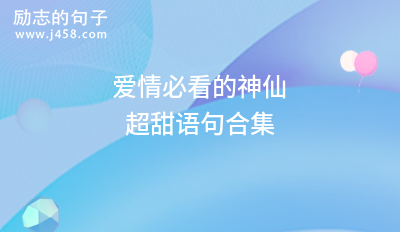 励志的句子
www.j458.com

爱情必看的神仙
超甜语句合集